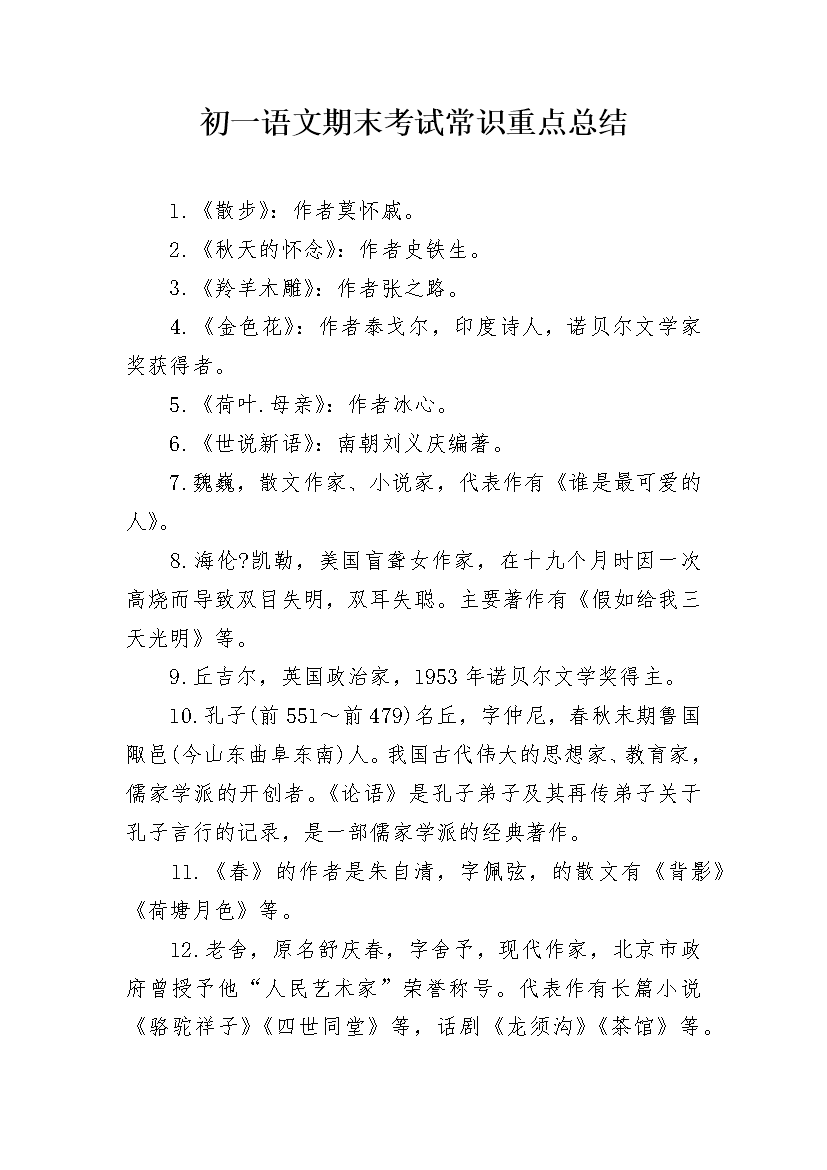 初一语文期末考试常识重点总结

1.《散步》：作者莫怀戚。

2.《秋天的怀念》：作者史铁生。

3.《羚羊木雕》：作者张之路。

4.《金色花》：作者泰戈尔，印度诗人，诺贝尔文学家奖获得者。

5.《荷叶.母亲》：作者冰心。

6.《世说新语》：南朝刘义庆编著。

7.魏巍，散文作家、小说家，代表作有《谁是最可爱的人》。

8.海伦?凯勒，美国盲聋女作家，在十九个月时因一次高烧而导致双目失明，双耳失聪。主要著作有《假如给我三天光明》等。

9.丘吉尔，英国政治家，1953年诺贝尔文学奖得主。

10.孔子(前551～前479)名丘，字仲尼，春秋末期鲁国陬邑(今山东曲阜东南)人。我国古代伟大的思想家、教育家，儒家学派的开创者。《论语》是孔子弟子及其再传弟子关于孔子言行的记录，是一部儒家学派的经典著作。

11.《春》的作者是朱自清，字佩弦，的散文有《背影》《荷塘月色》等。

12.老舍，原名舒庆春，字舍予，现代作家，北京市政府曾授予他“人民艺术家”荣誉称号。代表作有长篇小说《骆驼祥子》《四世同堂》等，话剧《龙须沟》《茶馆》等。